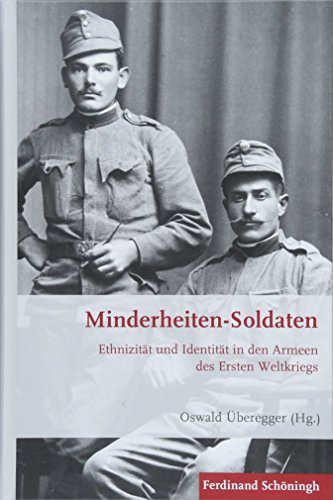 Minderheiten-Soldaten

Ethnizität und Identität in den Armeen des Ersten Weltkriegs

Oswald Überegger (Hg.)

Ferdinand Schöningh